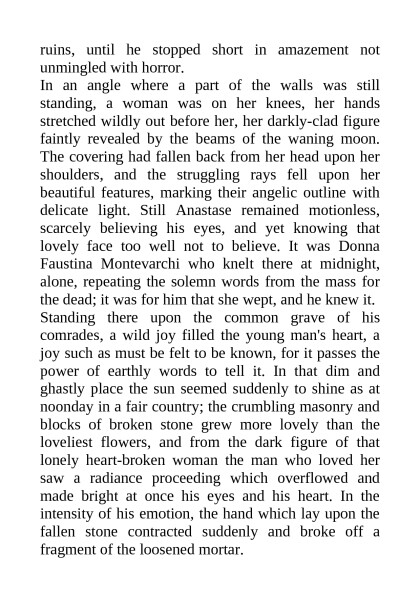 ruins, until he stopped short in amazement not unmingled with horror.
In an angle where a part of the walls was still standing, a woman was on her knees, her hands stretched wildly out before her, her darkly-clad figure faintly revealed by the beams of the waning moon. The covering had fallen back from her head upon her shoulders, and the struggling rays fell upon her beautiful features, marking their angelic outline with delicate light. Still Anastase remained motionless, scarcely believing his eyes, and yet knowing that lovely face too well not to believe. It was Donna Faustina Montevarchi who knelt there at midnight, alone, repeating the solemn words from the mass for the dead; it was for him that she wept, and he knew it.
Standing there upon the common grave of his comrades, a wild joy filled the young man's heart, a joy such as must be felt to be known, for it passes the power of earthly words to tell it. In that dim and ghastly place the sun seemed suddenly to shine as at noonday in a fair country; the crumbling masonry and blocks of broken stone grew more lovely than the loveliest flowers, and from the dark figure of that lonely heart-broken woman the man who loved her saw a radiance proceeding which overflowed and made bright at once his eyes and his heart. In the intensity of his emotion, the hand which lay upon the fallen stone contracted suddenly and broke off a fragment of the loosened mortar.